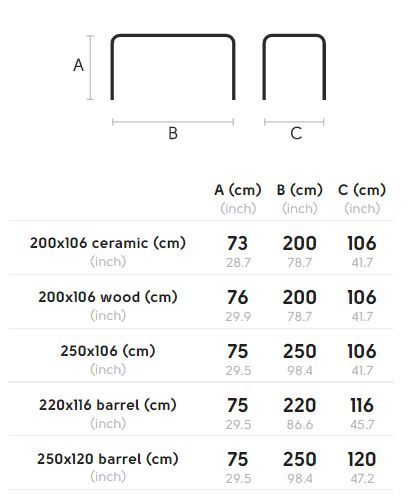 A

B

C

| | A (cm) (inch) | B (cm) (inch) | C (cm) (inch) |
|---|---|---|---|
| 200x106 ceramic (cm) (inch) | 73 28.7 | 200 78.7 | 106 41.7 |
| 200x106 wood (cm) (inch) | 76 29.9 | 200 78.7 | 106 41.7 |
| 250x106 (cm) (inch) | 75 29.5 | 250 98.4 | 106 41.7 |
| 220x116 barrel (cm) (inch) | 75 29.5 | 220 86.6 | 116 45.7 |
| 250x120 barrel (cm) (inch) | 75 29.5 | 250 98.4 | 120 47.2 |